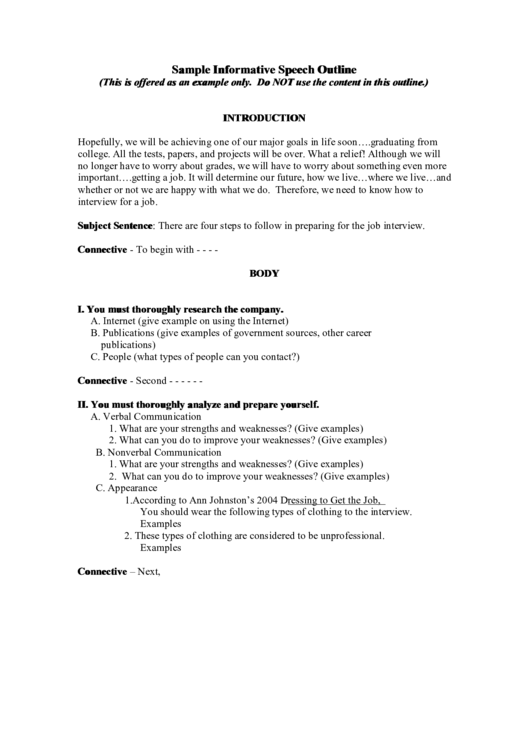 Sample Informative Speech Outline
(This is offered as an example only. Do NOT use the content in this outline.)

INTRODUCTION

Hopefully, we will be achieving one of our major goals in life soon….graduating from college. All the tests, papers, and projects will be over. What a relief! Although we will no longer have to worry about grades, we will have to worry about something even more important….getting a job. It will determine our future, how we live…where we live…and whether or not we are happy with what we do. Therefore, we need to know how to interview for a job.

Subject Sentence: There are four steps to follow in preparing for the job interview.

Connective - To begin with - - - -

BODY

I. You must thoroughly research the company.
A. Internet (give example on using the Internet)
B. Publications (give examples of government sources, other career publications)
C. People (what types of people can you contact?)

Connective - Second - - - - - -

II. You must thoroughly analyze and prepare yourself.
A. Verbal Communication
1. What are your strengths and weaknesses? (Give examples)
2. What can you do to improve your weaknesses? (Give examples)
B. Nonverbal Communication
1. What are your strengths and weaknesses? (Give examples)
2. What can you do to improve your weaknesses? (Give examples)
C. Appearance
1.According to Ann Johnston's 2004 Dressing to Get the Job, You should wear the following types of clothing to the interview. Examples
2. These types of clothing are considered to be unprofessional. Examples

Connective – Next,